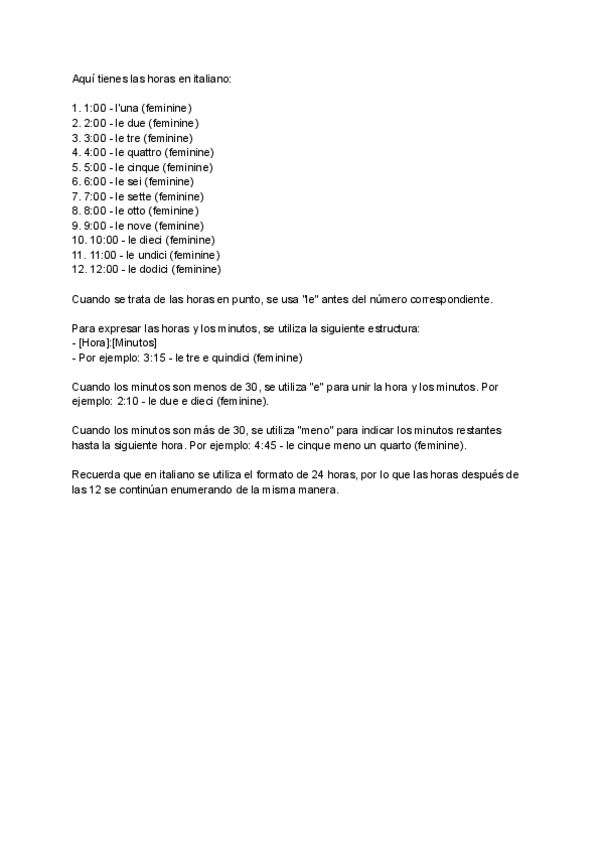 Aquí tienes las horas en italiano:

1. 1:00 - l'una (feminine)
2. 2:00 - le due (feminine)
3. 3:00 - le tre (feminine)
4. 4:00 - le quattro (feminine)
5. 5:00 - le cinque (feminine)
6. 6:00 - le sei (feminine)
7. 7:00 - le sette (feminine)
8. 8:00 - le otto (feminine)
9. 9:00 - le nove (feminine)
10. 10:00 - le dieci (feminine)
11. 11:00 - le undici (feminine)
12. 12:00 - le dodici (feminine)

Cuando se trata de las horas en punto, se usa "le" antes del número correspondiente.

Para expresar las horas y los minutos, se utiliza la siguiente estructura:
- [Hora]:[Minutos]
- Por ejemplo: 3:15 - le tre e quindici (feminine)

Cuando los minutos son menos de 30, se utiliza "e" para unir la hora y los minutos. Por ejemplo: 2:10 - le due e dieci (feminine).

Cuando los minutos son más de 30, se utiliza "meno" para indicar los minutos restantes hasta la siguiente hora. Por ejemplo: 4:45 - le cinque meno un quarto (feminine).

Recuerda que en italiano se utiliza el formato de 24 horas, por lo que las horas después de las 12 se continúan enumerando de la misma manera.